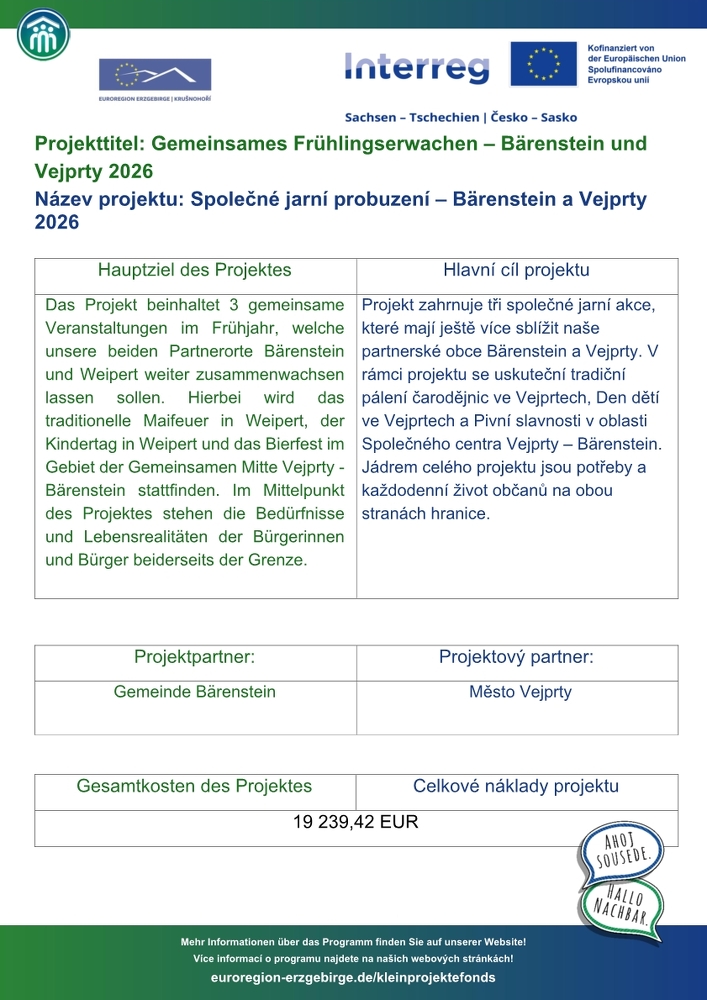 EUROREGION ERZGEBIRGE | KRUŠNOHOŘÍ

Interreg

Kofinanziert von der Europäischen Union
Spolufinancováno Evropskou unií

Sachsen – Tschechien | Česko – Sasko

Projekttitel: Gemeinsames Frühlingserwachen – Bärenstein und Vejprty 2026
Název projektu: Společné jarní probuzení – Bärenstein a Vejprty 2026

| Hauptziel des Projektes | Hlavní cíl projektu |
|---|---|
| Das Projekt beinhaltet 3 gemeinsame Veranstaltungen im Frühjahr, welche unsere beiden Partnerorte Bärenstein und Weipert weiter zusammenwachsen lassen sollen. Hierbei wird das traditionelle Maifeuer in Weipert, der Kindertag in Weipert und das Bierfest im Gebiet der Gemeinsamen Mitte Vejprty - Bärenstein stattfinden. Im Mittelpunkt des Projektes stehen die Bedürfnisse und Lebensrealitäten der Bürgerinnen und Bürger beiderseits der Grenze. | Projekt zahrnuje tři společné jarní akce, které mají ještě více sblížit naše partnerské obce Bärenstein a Vejprty. V rámci projektu se uskuteční tradiční pálení čarodějnic ve Vejprtech, Den dětí ve Vejprtech a Pivní slavnosti v oblasti Společného centra Vejprty – Bärenstein. Jádrem celého projektu jsou potřeby a každodenní život občanů na obou stranách hranice. |

| Projektpartner: | Projektový partner: |
|---|---|
| Gemeinde Bärenstein | Město Vejprty |

| Gesamtkosten des Projektes | Celkové náklady projektu |
|---|---|
| 19 239,42 EUR | |

AHOJ SOUSEDE.
HALLO NACHBAR.

Mehr Informationen über das Programm finden Sie auf unserer Website!
Více informací o programu najdete na našich webových stránkách!
euroregion-erzgebirge.de/kleinprojektefonds